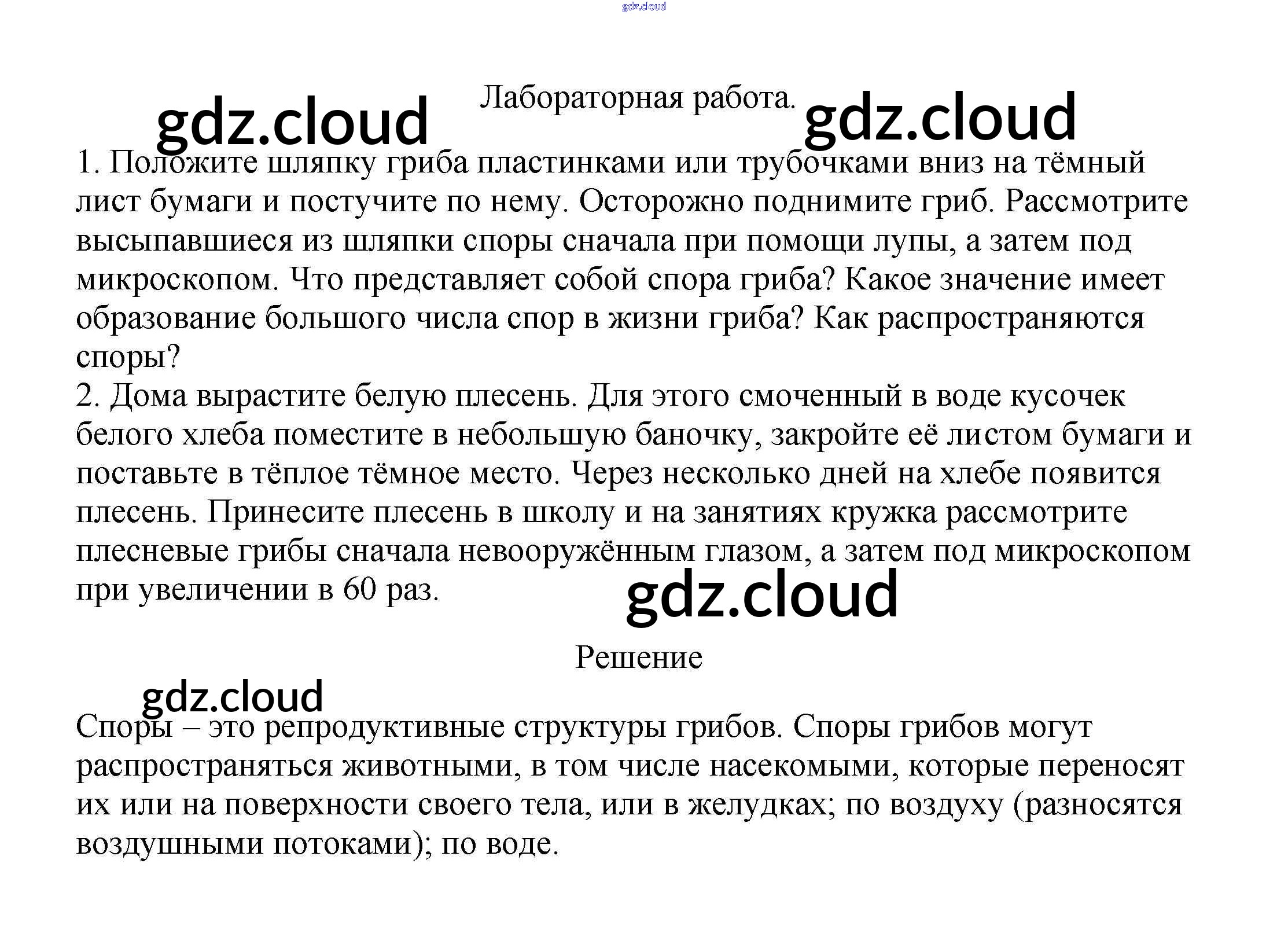 Лабораторная работа.

1. Положите шляпку гриба пластинками или трубочками вниз на тёмный лист бумаги и постучите по нему. Осторожно поднимите гриб. Рассмотрите высыпавшиеся из шляпки споры сначала при помощи лупы, а затем под микроскопом. Что представляет собой спора гриба? Какое значение имеет образование большого числа спор в жизни гриба? Как распространяются споры?

2. Дома вырастите белую плесень. Для этого смоченный в воде кусочек белого хлеба поместите в небольшую баночку, закройте её листом бумаги и поставьте в тёплое тёмное место. Через несколько дней на хлебе появится плесень. Принесите плесень в школу и на занятиях кружка рассмотрите плесневые грибы сначала невооружённым глазом, а затем под микроскопом при увеличении в 60 раз.

Решение

Споры – это репродуктивные структуры грибов. Споры грибов могут распространяться животными, в том числе насекомыми, которые переносят их или на поверхности своего тела, или в желудках; по воздуху (разносятся воздушными потоками); по воде.

gdz.cloud